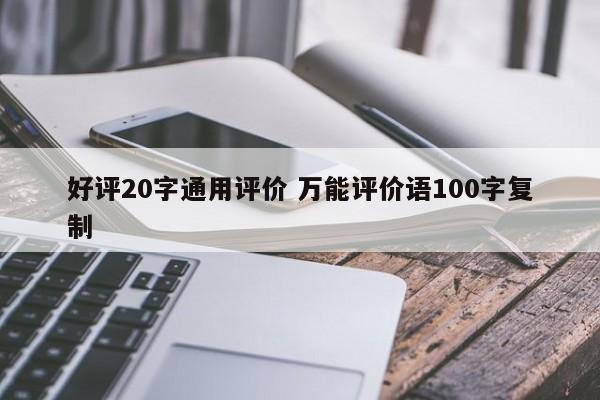 好评20字通用评价 万能评价语100字复制